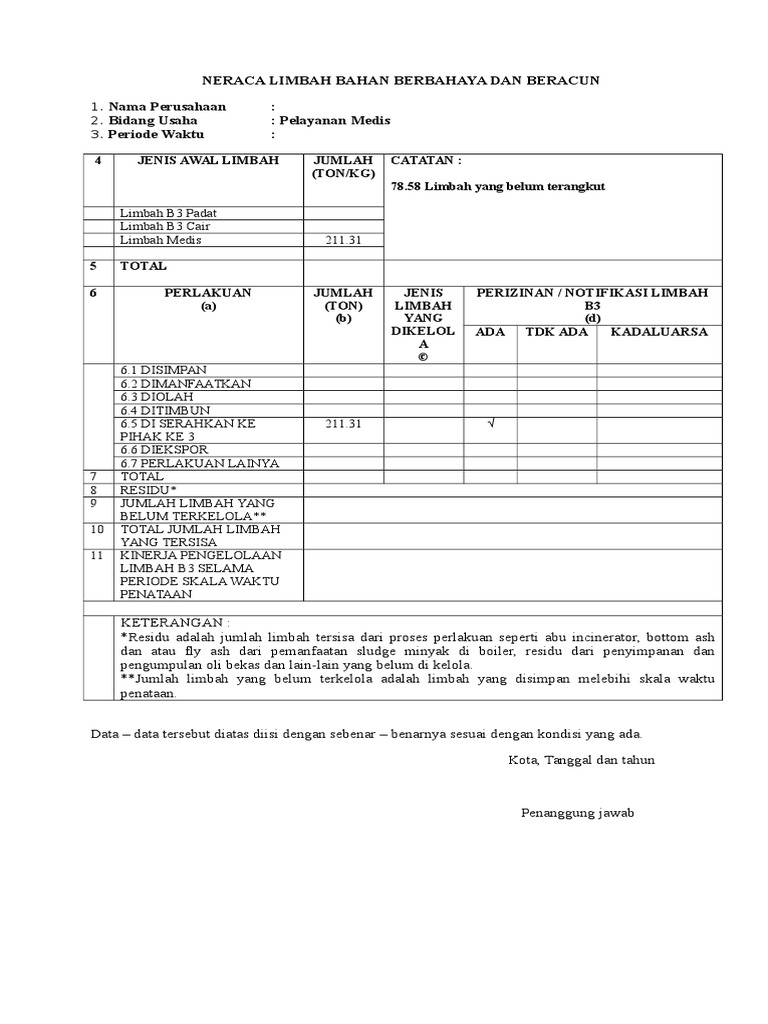 NERACA LIMBAH BAHAN BERBAHAYA DAN BERACUN

1. Nama Perusahaan :
2. Bidang Usaha : Pelayanan Medis
3. Periode Waktu :

| 4 | JENIS AWAL LIMBAH | JUMLAH (TON/KG) | CATATAN : 78.58 Limbah yang belum terangkut | | | |
|---|---|---|---|---|---|---|
| | Limbah B3 Padat | | | | | |
| | Limbah B3 Cair | | | | | |
| | Limbah Medis | 211.31 | | | | |
| 5 | TOTAL | | | | | |
| 6 | PERLAKUAN (a) | JUMLAH (TON) (b) | JENIS LIMBAH YANG DIKELOLA © | PERIZINAN / NOTIFIKASI LIMBAH B3 (d) | | |
| | | | | ADA | TDK ADA | KADALUARSA |
| | 6.1 DISIMPAN | | | | | |
| | 6.2 DIMANFAATKAN | | | | | |
| | 6.3 DIOLAH | | | | | |
| | 6.4 DITIMBUN | | | | | |
| | 6.5 DI SERAHKAN KE PIHAK KE 3 | 211.31 | | √ | | |
| | 6.6 DIEKSPOR | | | | | |
| | 6.7 PERLAKUAN LAINYA | | | | | |
| 7 | TOTAL | | | | | |
| 8 | RESIDU* | | | | | |
| 9 | JUMLAH LIMBAH YANG BELUM TERKELOLA** | | | | | |
| 10 | TOTAL JUMLAH LIMBAH YANG TERSISA | | | | | |
| 11 | KINERJA PENGELOLAAN LIMBAH B3 SELAMA PERIODE SKALA WAKTU PENATAAN | | | | | |

KETERANGAN :
*Residu adalah jumlah limbah tersisa dari proses perlakuan seperti abu incinerator, bottom ash dan atau fly ash dari pemanfaatan sludge minyak di boiler, residu dari penyimpanan dan pengumpulan oli bekas dan lain-lain yang belum di kelola.
**Jumlah limbah yang belum terkelola adalah limbah yang disimpan melebihi skala waktu penataan.

Data – data tersebut diatas diisi dengan sebenar – benarnya sesuai dengan kondisi yang ada.

Kota, Tanggal dan tahun

Penanggung jawab